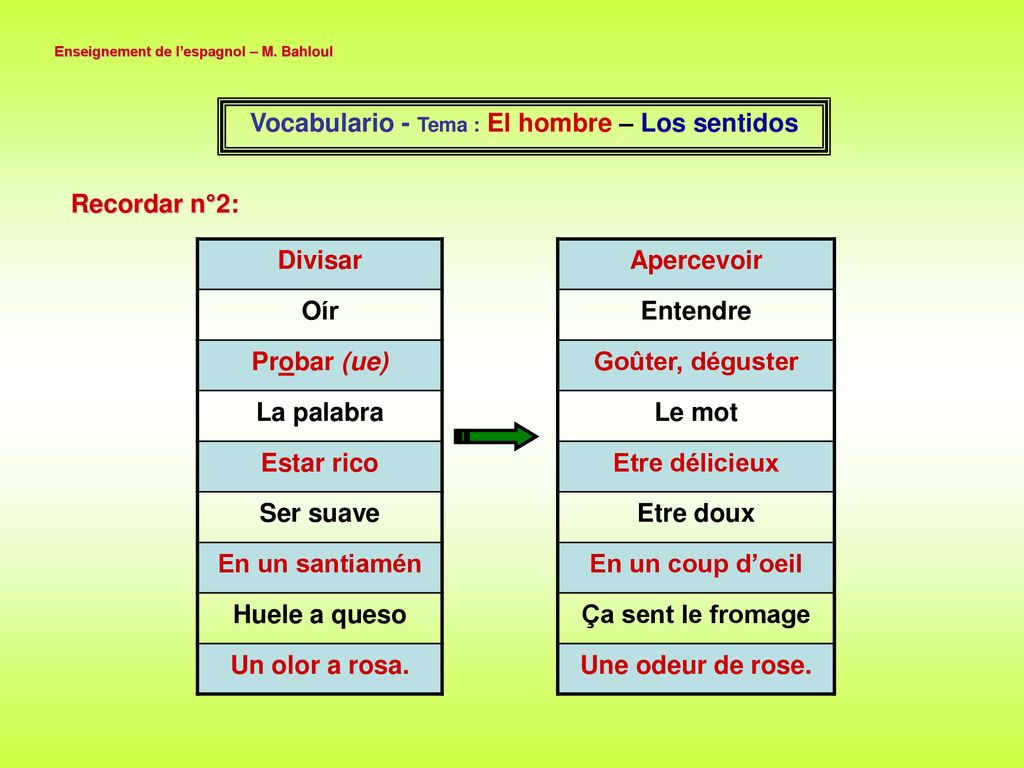 Enseignement de l'espagnol – M. Bahloul

Vocabulario - Tema : El hombre – Los sentidos

Recordar n°2:

| Divisar |
|---|
| Oír |
| Probar (ue) |
| La palabra |
| Estar rico |
| Ser suave |
| En un santiamén |
| Huele a queso |
| Un olor a rosa. |

| Apercevoir |
|---|
| Entendre |
| Goûter, déguster |
| Le mot |
| Etre délicieux |
| Etre doux |
| En un coup d'oeil |
| Ça sent le fromage |
| Une odeur de rose. |